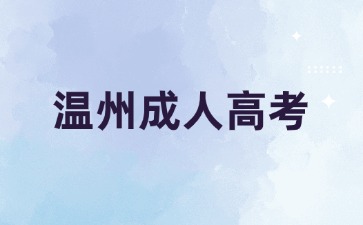 温州成人高考